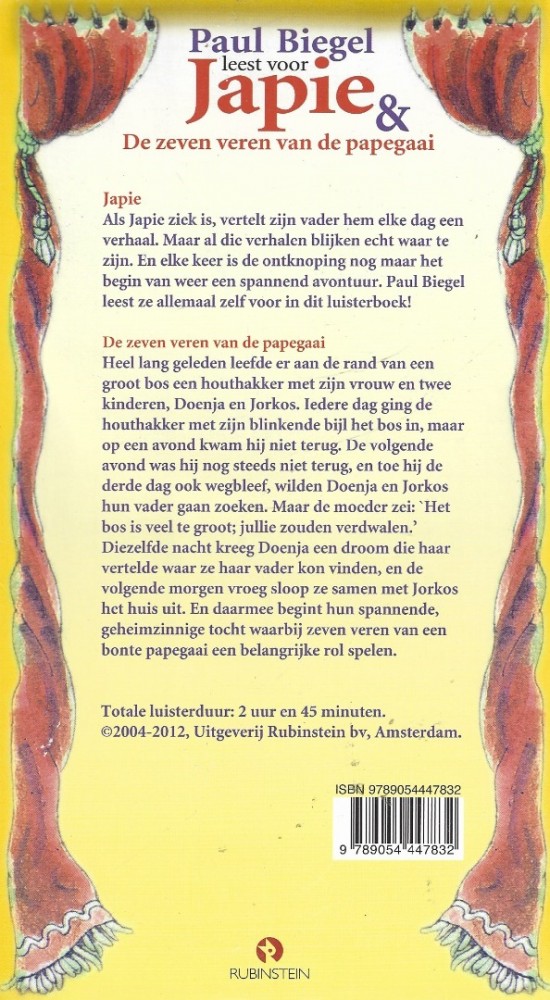 Paul Biegel
leest voor
Japie &
De zeven veren van de papegaai

Japie
Als Japie ziek is, vertelt zijn vader hem elke dag een verhaal. Maar al die verhalen blijken echt waar te zijn. En elke keer is de ontknoping nog maar het begin van weer een spannend avontuur. Paul Biegel leest ze allemaal zelf voor in dit luisterboek!

De zeven veren van de papegaai
Heel lang geleden leefde er aan de rand van een groot bos een houthakker met zijn vrouw en twee kinderen, Doenja en Jorkos. Iedere dag ging de houthakker met zijn blinkende bijl het bos in, maar op een avond kwam hij niet terug. De volgende avond was hij nog steeds niet terug, en toe hij de derde dag ook wegbleef, wilden Doenja en Jorkos hun vader gaan zoeken. Maar de moeder zei: `Het bos is veel te groot; jullie zouden verdwalen.' Diezelfde nacht kreeg Doenja een droom die haar vertelde waar ze haar vader kon vinden, en de volgende morgen vroeg sloop ze samen met Jorkos het huis uit. En daarmee begint hun spannende, geheimzinnige tocht waarbij zeven veren van een bonte papegaai een belangrijke rol spelen.

Totale luisterduur: 2 uur en 45 minuten.
©2004-2012, Uitgeverij Rubinstein bv, Amsterdam.

ISBN 9789054447832
9 789054 447832

RUBINSTEIN